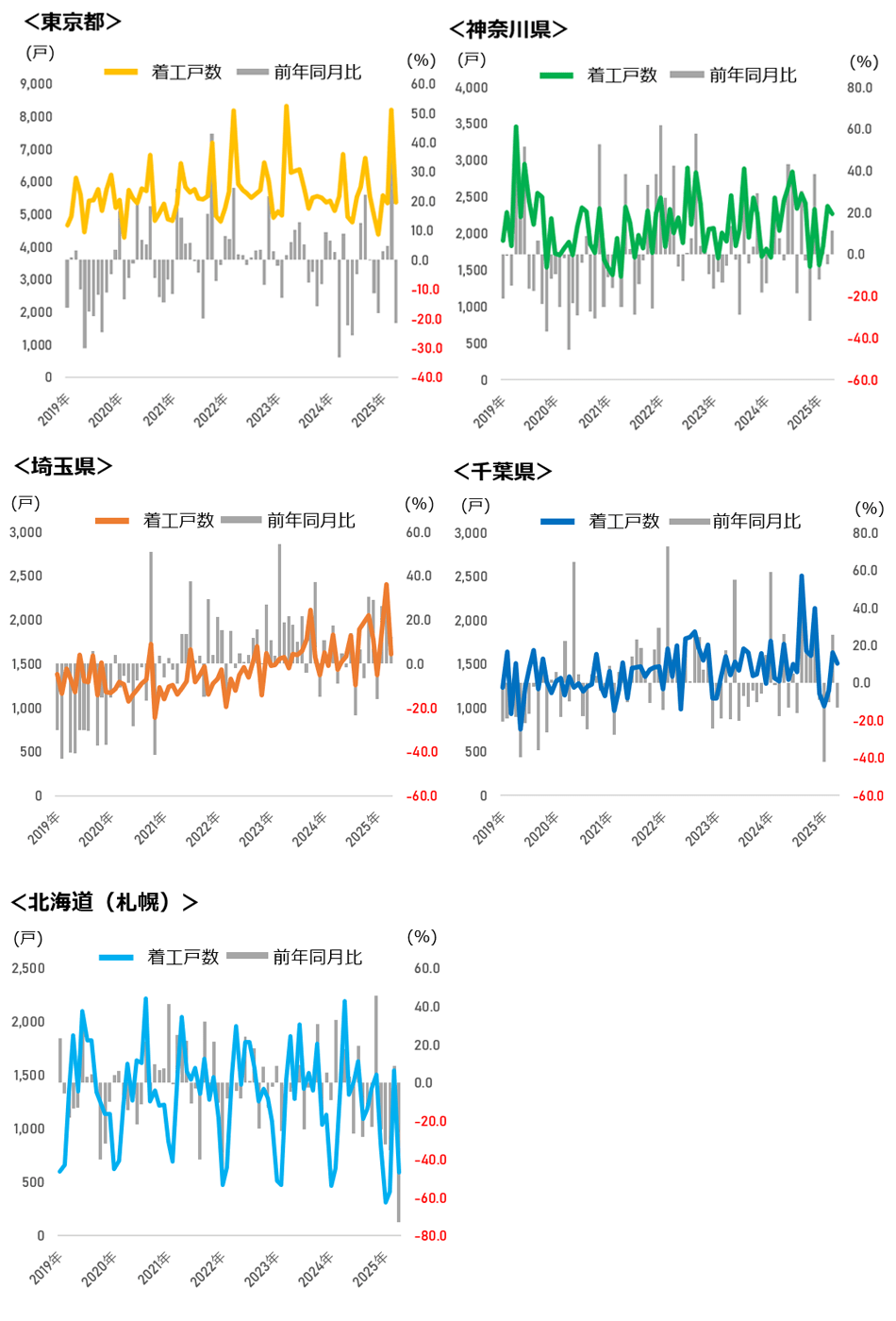 ＜東京都＞

(戸) 着工戸数 前年同月比 (%)

9,000
8,000
7,000
6,000
5,000
4,000
3,000
2,000
1,000
0

60.0
50.0
40.0
30.0
20.0
10.0
0.0
-10.0
-20.0
-30.0
-40.0

2019年 2020年 2021年 2022年 2023年 2024年 2025年

＜神奈川県＞

(戸) 着工戸数 前年同月比 (%)

4,000
3,500
3,000
2,500
2,000
1,500
1,000
500
0

80.0
60.0
40.0
20.0
0.0
-20.0
-40.0
-60.0

2019年 2020年 2021年 2022年 2023年 2024年 2025年

＜埼玉県＞

(戸) 着工戸数 前年同月比 (%)

3,000
2,500
2,000
1,500
1,000
500
0

60.0
40.0
20.0
0.0
-20.0
-40.0
-60.0

2019年 2020年 2021年 2022年 2023年 2024年 2025年

＜千葉県＞

(戸) 着工戸数 前年同月比 (%)

3,000
2,500
2,000
1,500
1,000
500
0

80.0
60.0
40.0
20.0
0.0
-20.0
-40.0
-60.0

2019年 2020年 2021年 2022年 2023年 2024年 2025年

＜北海道（札幌）＞

(戸) 着工戸数 前年同月比 (%)

2,500
2,000
1,500
1,000
500
0

60.0
40.0
20.0
0.0
-20.0
-40.0
-60.0
-80.0

2019年 2020年 2021年 2022年 2023年 2024年 2025年